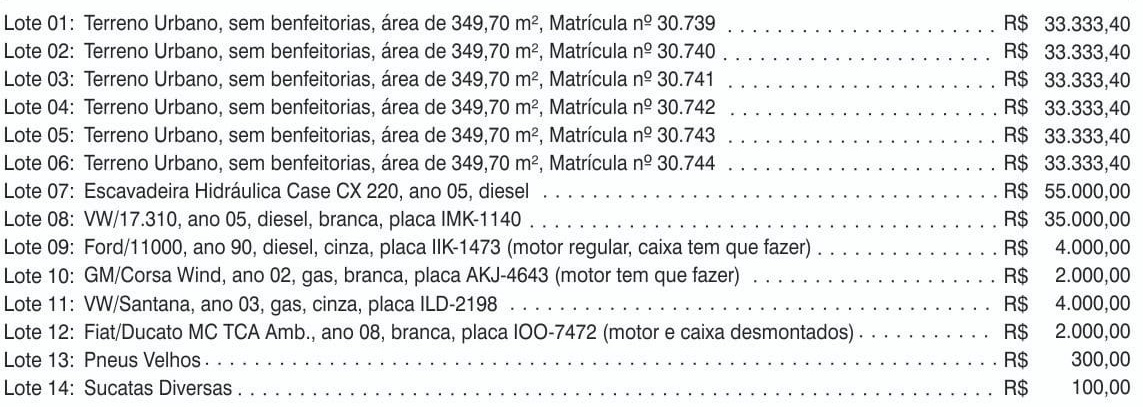 Lote 01: Terreno Urbano, sem benfeitorias, área de 349,70 m², Matrícula nº 30.739 R$ 33.333,40
Lote 02: Terreno Urbano, sem benfeitorias, área de 349,70 m², Matrícula nº 30.740 R$ 33.333,40
Lote 03: Terreno Urbano, sem benfeitorias, área de 349,70 m², Matrícula nº 30.741 R$ 33.333,40
Lote 04: Terreno Urbano, sem benfeitorias, área de 349,70 m², Matrícula nº 30.742 R$ 33.333,40
Lote 05: Terreno Urbano, sem benfeitorias, área de 349,70 m², Matrícula nº 30.743 R$ 33.333,40
Lote 06: Terreno Urbano, sem benfeitorias, área de 349,70 m², Matrícula nº 30.744 R$ 33.333,40
Lote 07: Escavadeira Hidráulica Case CX 220, ano 05, diesel R$ 55.000,00
Lote 08: VW/17.310, ano 05, diesel, branca, placa IMK-1140 R$ 35.000,00
Lote 09: Ford/11000, ano 90, diesel, cinza, placa IIK-1473 (motor regular, caixa tem que fazer) R$ 4.000,00
Lote 10: GM/Corsa Wind, ano 02, gas, branca, placa AKJ-4643 (motor tem que fazer) R$ 2.000,00
Lote 11: VW/Santana, ano 03, gas, cinza, placa ILD-2198 R$ 4.000,00
Lote 12: Fiat/Ducato MC TCA Amb., ano 08, branca, placa IOO-7472 (motor e caixa desmontados) R$ 2.000,00
Lote 13: Pneus Velhos R$ 300,00
Lote 14: Sucatas Diversas R$ 100,00